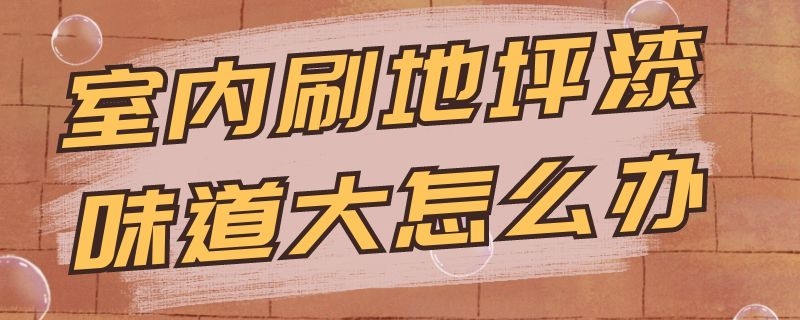 室内刷地坪漆
味道大怎么办